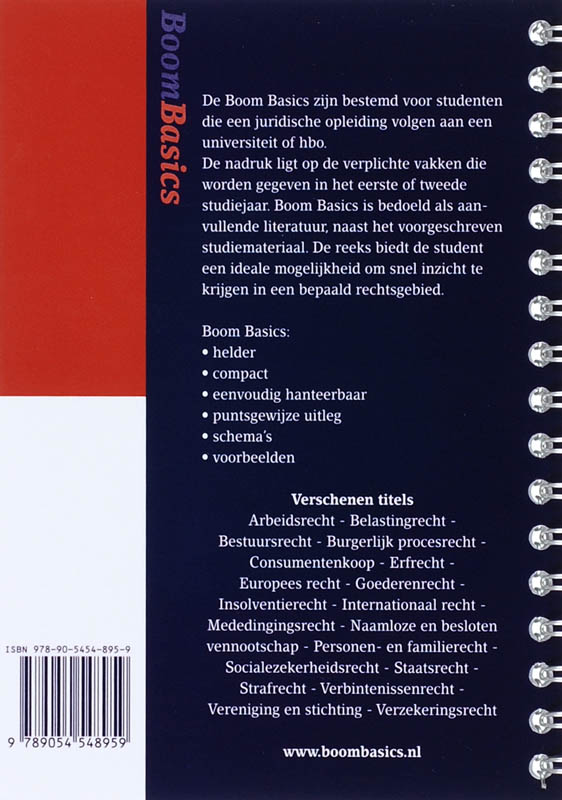 Boom Basics

De Boom Basics zijn bestemd voor studenten die een juridische opleiding volgen aan een universiteit of hbo.
De nadruk ligt op de verplichte vakken die worden gegeven in het eerste of tweede studiejaar. Boom Basics is bedoeld als aanvullende literatuur, naast het voorgeschreven studiemateriaal. De reeks biedt de student een ideale mogelijkheid om snel inzicht te krijgen in een bepaald rechtsgebied.

Boom Basics:
• helder
• compact
• eenvoudig hanteerbaar
• puntsgewijze uitleg
• schema's
• voorbeelden

Verschenen titels
Arbeidsrecht - Belastingrecht - Bestuursrecht - Burgerlijk procesrecht - Consumentenkoop - Erfrecht - Europees recht - Goederenrecht - Insolventierecht - Internationaal recht - Mededingingsrecht - Naamloze en besloten vennootschap - Personen- en familierecht - Socialezekerheidsrecht - Staatsrecht - Strafrecht - Verbintenissenrecht - Vereniging en stichting - Verzekeringsrecht

www.boombasics.nl

ISBN 978-90-5454-895-9

9 789054 548959